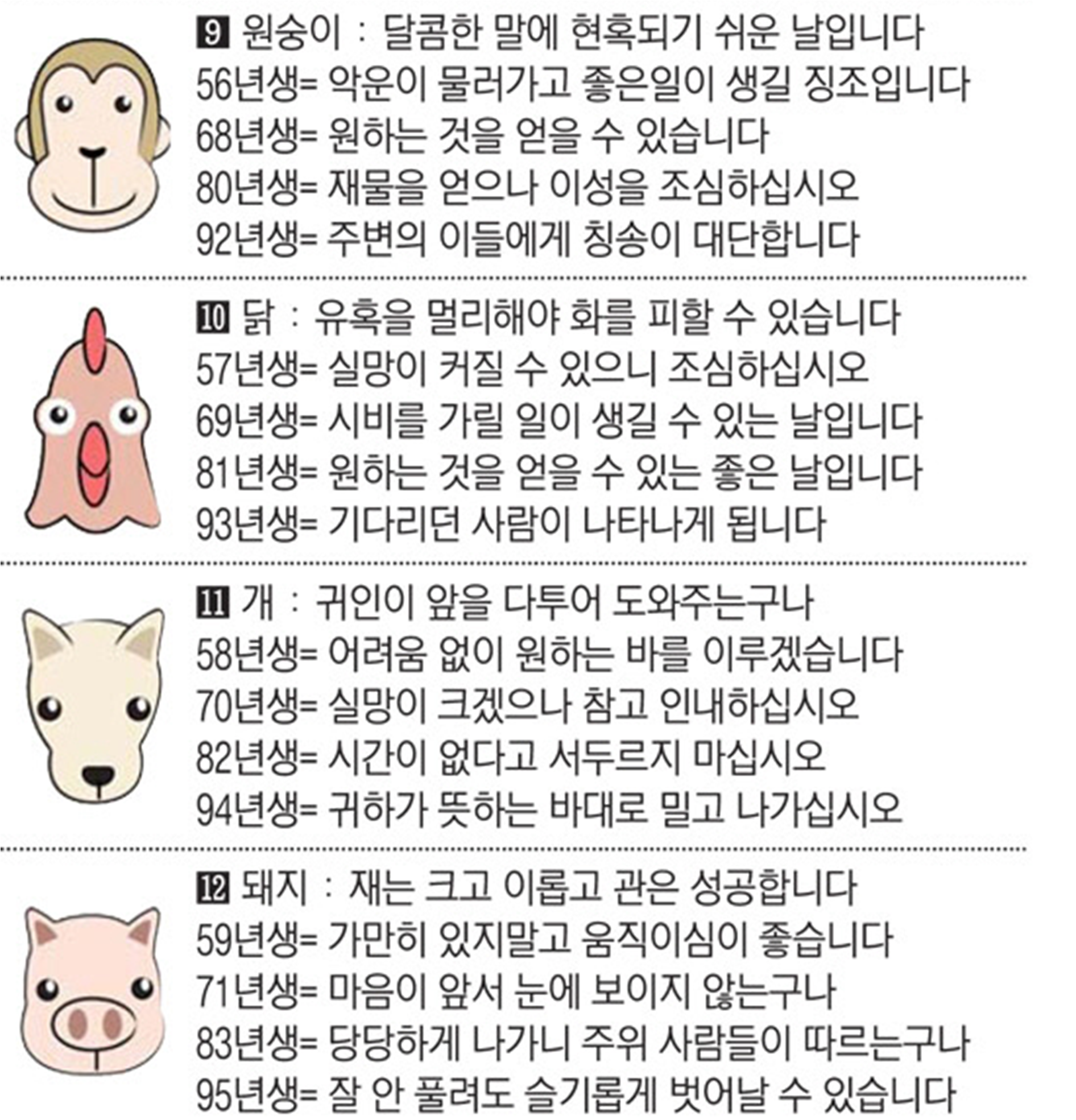 9 원숭이 : 달콤한 말에 현혹되기 쉬운 날입니다
56년생= 악운이 물러가고 좋은일이 생길 징조입니다
68년생= 원하는 것을 얻을 수 있습니다
80년생= 재물을 얻으나 이성을 조심하십시오
92년생= 주변의 이들에게 칭송이 대단합니다

10 닭 : 유혹을 멀리해야 화를 피할 수 있습니다
57년생= 실망이 커질 수 있으니 조심하십시오
69년생= 시비를 가릴 일이 생길 수 있는 날입니다
81년생= 원하는 것을 얻을 수 있는 좋은 날입니다
93년생= 기다리던 사람이 나타나게 됩니다

11 개 : 귀인이 앞을 다투어 도와주는구나
58년생= 어려움 없이 원하는 바를 이루겠습니다
70년생= 실망이 크겠으나 참고 인내하십시오
82년생= 시간이 없다고 서두르지 마십시오
94년생= 귀하가 뜻하는 바대로 밀고 나가십시오

12 돼지 : 재는 크고 이롭고 관은 성공합니다
59년생= 가만히 있지말고 움직이심이 좋습니다
71년생= 마음이 앞서 눈에 보이지 않는구나
83년생= 당당하게 나가니 주위 사람들이 따르는구나
95년생= 잘 안 풀려도 슬기롭게 벗어날 수 있습니다